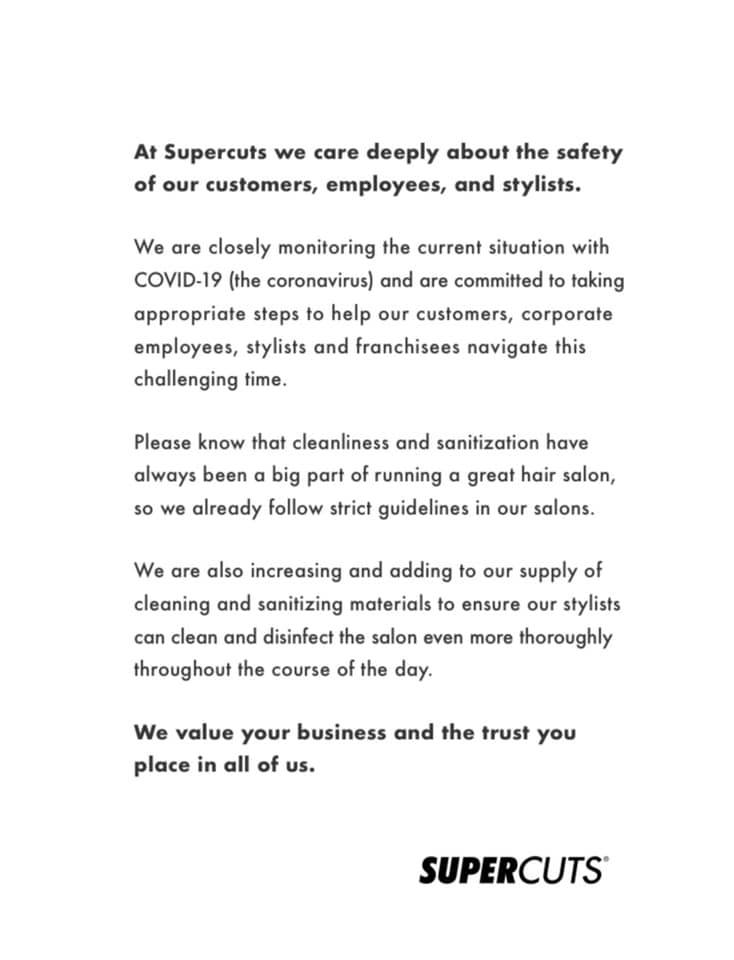 At Supercuts we care deeply about the safety of our customers, employees, and stylists.

We are closely monitoring the current situation with COVID-19 (the coronavirus) and are committed to taking appropriate steps to help our customers, corporate employees, stylists and franchisees navigate this challenging time.

Please know that cleanliness and sanitization have always been a big part of running a great hair salon, so we already follow strict guidelines in our salons.

We are also increasing and adding to our supply of cleaning and sanitizing materials to ensure our stylists can clean and disinfect the salon even more thoroughly throughout the course of the day.

We value your business and the trust you place in all of us.

SUPERCUTS®